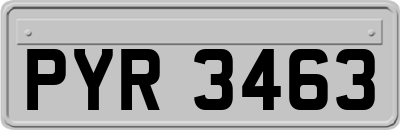 PYR 3463